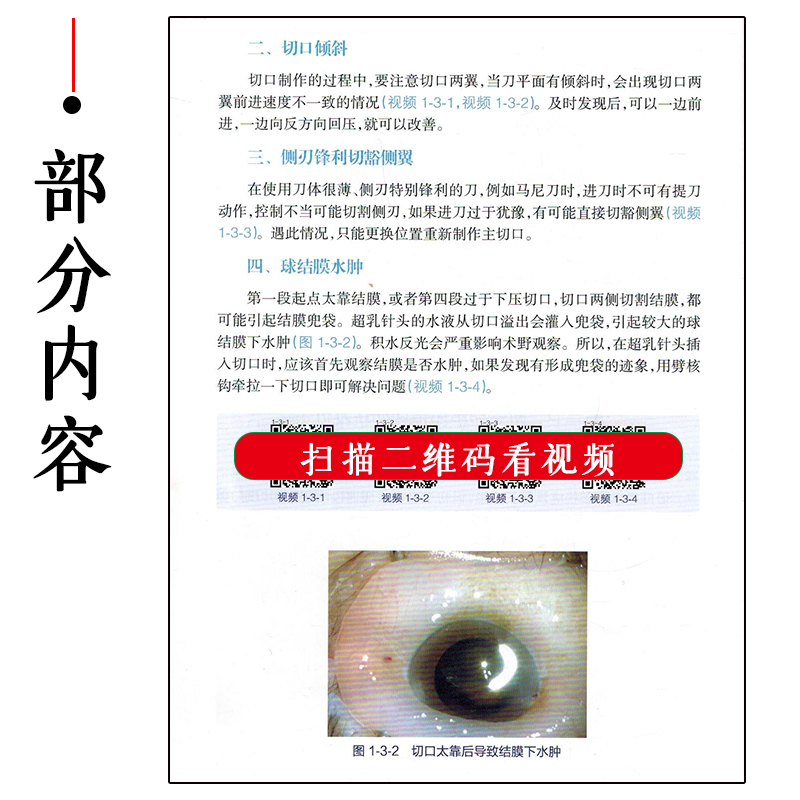 部分内容

二、切口倾斜

切口制作的过程中，要注意切口两翼，当刀平面有倾斜时，会出现切口两翼前进速度不一致的情况（视频 1-3-1，视频 1-3-2）。及时发现后，可以一边前进，一边向反方向回压，就可以改善。

三、侧刃锋利切豁侧翼

在使用刀体很薄、侧刃特别锋利的刀，例如马尼刀时，进刀时不可有提刀动作，控制不当可能切割侧刃，如果进刀过于犹豫，有可能直接切豁侧翼（视频 1-3-3）。遇此情况，只能更换位置重新制作主切口。

四、球结膜水肿

第一段起点太靠结膜，或者第四段过于下压切口，切口两侧切割结膜，都可能引起结膜兜袋。超乳针头的水液从切口溢出会灌入兜袋，引起较大的球结膜下水肿（图 1-3-2）。积水反光会严重影响术野观察。所以，在超乳针头插入切口时，应该首先观察结膜是否水肿，如果发现有形成兜袋的迹象，用劈核钩牵拉一下切口即可解决问题（视频 1-3-4）。

扫描二维码看视频

视频 1-3-1 视频 1-3-2 视频 1-3-3 视频 1-3-4

图 1-3-2 切口太靠后导致结膜下水肿